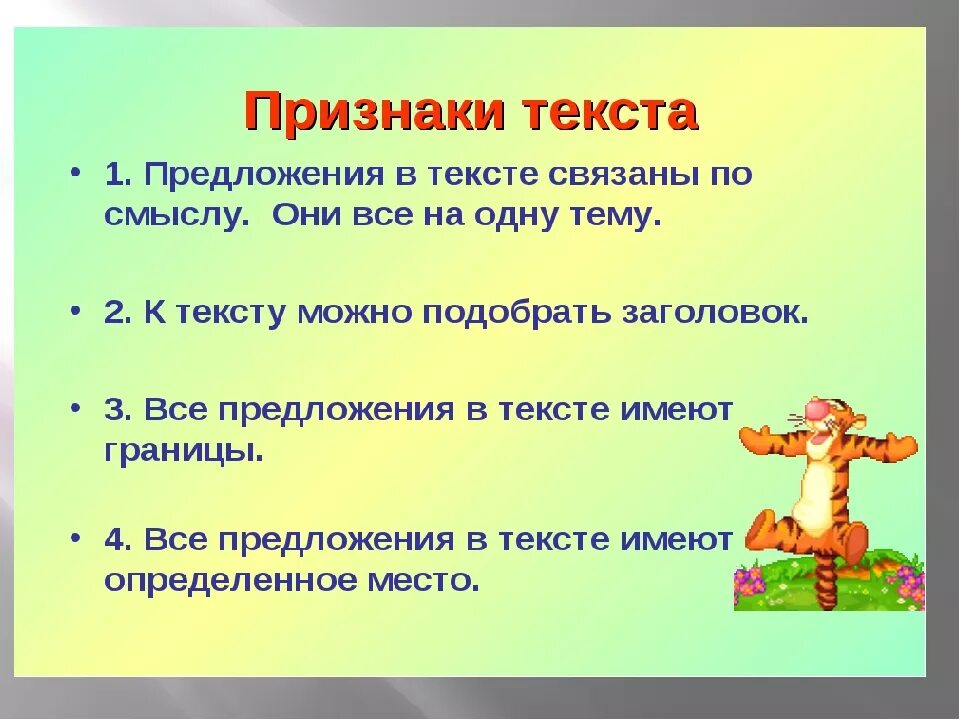 Признаки текста

• 1. Предложения в тексте связаны по смыслу. Они все на одну тему.

• 2. К тексту можно подобрать заголовок.

• 3. Все предложения в тексте имеют границы.

• 4. Все предложения в тексте имеют определенное место.